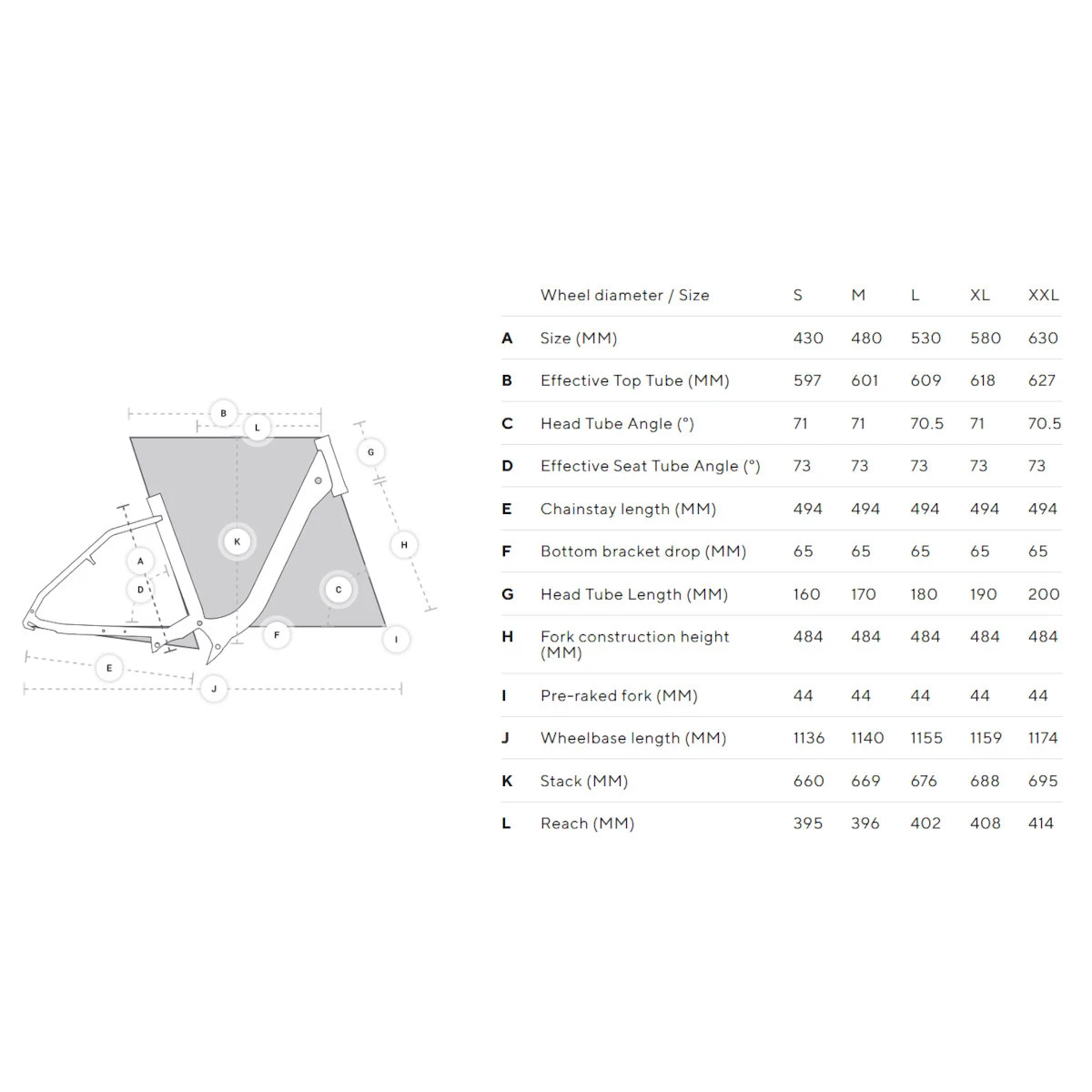 B
L
G
K
H
A
D
C
F
I
E
J

|   | Wheel diameter / Size | S | M | L | XL | XXL |
|---|---|---|---|---|---|---|
| A | Size (MM) | 430 | 480 | 530 | 580 | 630 |
| B | Effective Top Tube (MM) | 597 | 601 | 609 | 618 | 627 |
| C | Head Tube Angle (°) | 71 | 71 | 70.5 | 71 | 70.5 |
| D | Effective Seat Tube Angle (°) | 73 | 73 | 73 | 73 | 73 |
| E | Chainstay length (MM) | 494 | 494 | 494 | 494 | 494 |
| F | Bottom bracket drop (MM) | 65 | 65 | 65 | 65 | 65 |
| G | Head Tube Length (MM) | 160 | 170 | 180 | 190 | 200 |
| H | Fork construction height (MM) | 484 | 484 | 484 | 484 | 484 |
| I | Pre-raked fork (MM) | 44 | 44 | 44 | 44 | 44 |
| J | Wheelbase length (MM) | 1136 | 1140 | 1155 | 1159 | 1174 |
| K | Stack (MM) | 660 | 669 | 676 | 688 | 695 |
| L | Reach (MM) | 395 | 396 | 402 | 408 | 414 |